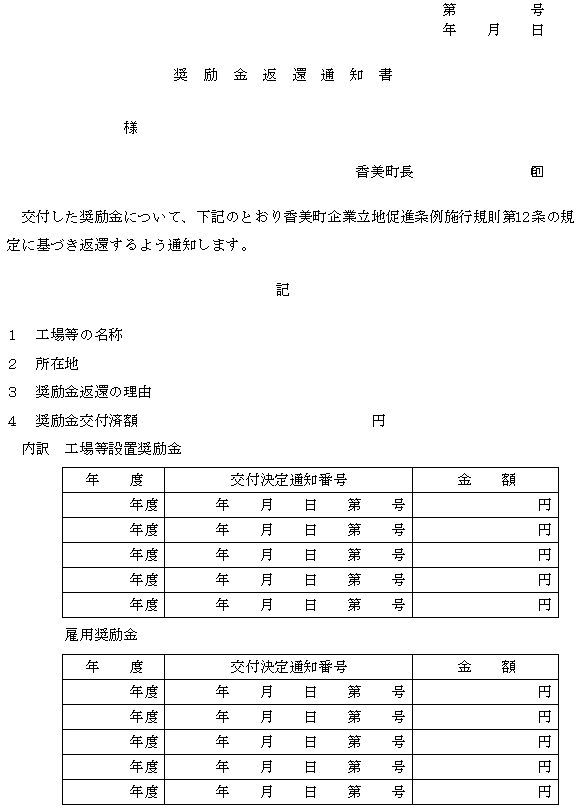 第　　号
年　月　日

奨励金返還通知書

様

香美町長　　　㊞

交付した奨励金について、下記のとおり香美町企業立地促進条例施行規則第12条の規定に基づき返還するよう通知します。

記

1　工場等の名称

2　所在地

3　奨励金返還の理由

4　奨励金交付済額　　　　　円

内訳　工場等設置奨励金

| 年　度 | 交付決定通知番号 | 金　額 |
|---|---|---|
| 年度 | 年　月　日　第　号 | 円 |
| 年度 | 年　月　日　第　号 | 円 |
| 年度 | 年　月　日　第　号 | 円 |
| 年度 | 年　月　日　第　号 | 円 |
| 年度 | 年　月　日　第　号 | 円 |

雇用奨励金

| 年　度 | 交付決定通知番号 | 金　額 |
|---|---|---|
| 年度 | 年　月　日　第　号 | 円 |
| 年度 | 年　月　日　第　号 | 円 |
| 年度 | 年　月　日　第　号 | 円 |
| 年度 | 年　月　日　第　号 | 円 |
| 年度 | 年　月　日　第　号 | 円 |